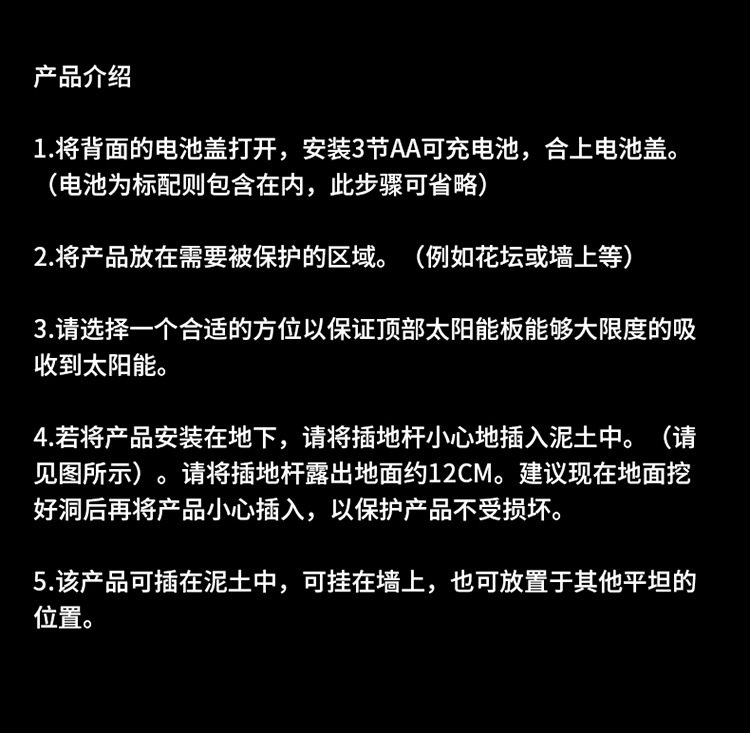 产品介绍

1.将背面的电池盖打开，安装3节AA可充电池，合上电池盖。（电池为标配则包含在内，此步骤可省略）

2.将产品放在需要被保护的区域。（例如花坛或墙上等）

3.请选择一个合适的方位以保证顶部太阳能板能够大限度的吸收到太阳能。

4.若将产品安装在地下，请将插地杆小心地插入泥土中。（请见图所示）。请将插地杆露出地面约12CM。建议现在地面挖好洞后再将产品小心插入，以保护产品不受损坏。

5.该产品可插在泥土中，可挂在墙上，也可放置于其他平坦的位置。